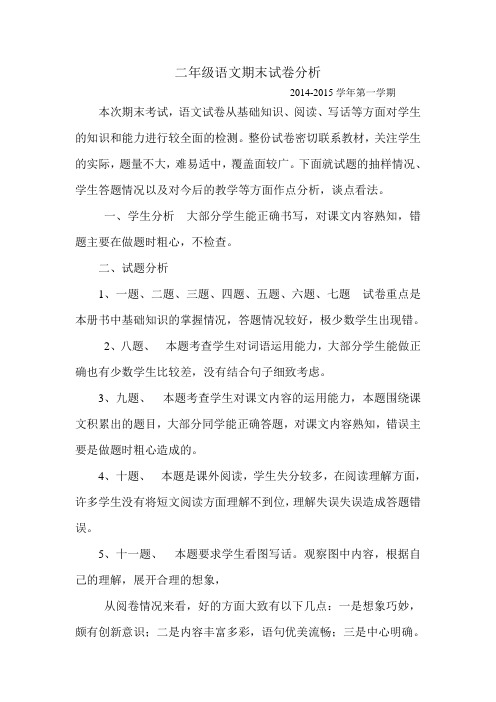 二年级语文期末试卷分析

2014-2015 学年第一学期

本次期末考试，语文试卷从基础知识、阅读、写话等方面对学生的知识和能力进行较全面的检测。整份试卷密切联系教材，关注学生的实际，题量不大，难易适中，覆盖面较广。下面就试题的抽样情况、学生答题情况以及对今后的教学等方面作点分析，谈点看法。

一、学生分析　大部分学生能正确书写，对课文内容熟知，错题主要在做题时粗心，不检查。

二、试题分析

1、一题、二题、三题、四题、五题、六题、七题　试卷重点是本册书中基础知识的掌握情况，答题情况较好，极少数学生出现错。

2、八题、　本题考查学生对词语运用能力，大部分学生能做正确也有少数学生比较差，没有结合句子细致考虑。

3、九题、　本题考查学生对课文内容的运用能力，本题围绕课文积累出的题目，大部分同学能正确答题，对课文内容熟知，错误主要是做题时粗心造成的。

4、十题、　本题是课外阅读，学生失分较多，在阅读理解方面，许多学生没有将短文阅读方面理解不到位，理解失误失误造成答题错误。

5、十一题、　本题要求学生看图写话。观察图中内容，根据自己的理解，展开合理的想象，

从阅卷情况来看，好的方面大致有以下几点：一是想象巧妙，颇有创新意识；二是内容丰富多彩，语句优美流畅；三是中心明确。